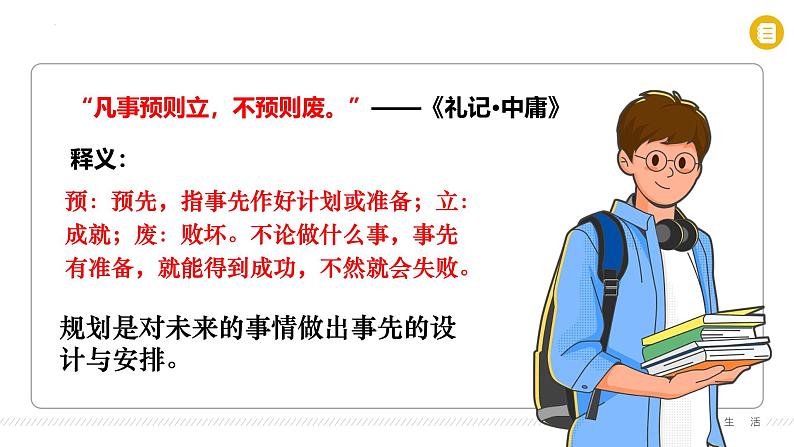 “凡事预则立，不预则废。”——《礼记·中庸》

释义：

预：预先，指事先作好计划或准备；立：成就；废：败坏。不论做什么事，事先有准备，就能得到成功，不然就会失败。

规划是对未来的事情做出事先的设计与安排。

生 活